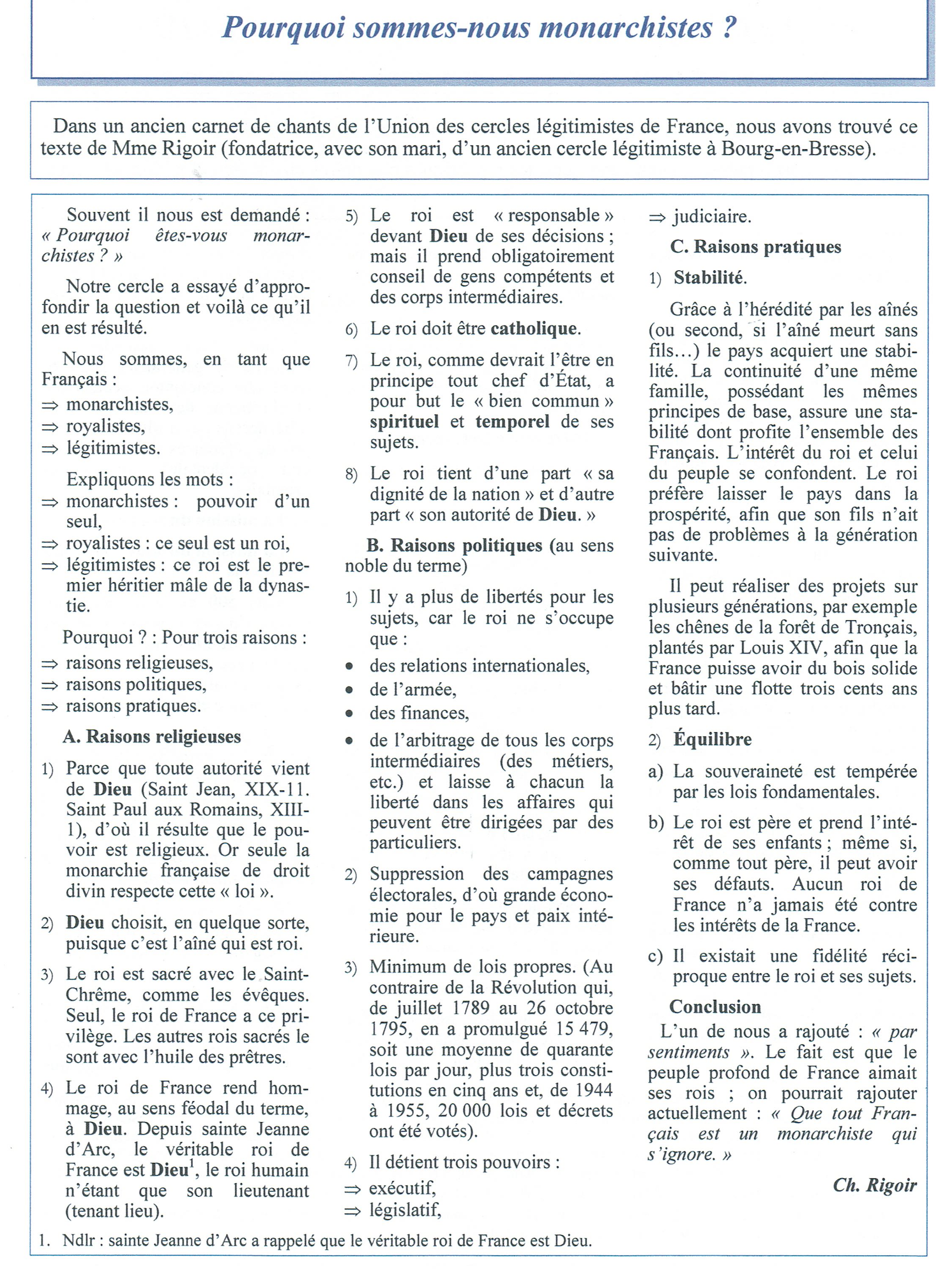 Pourquoi sommes-nous monarchistes ?

Dans un ancien carnet de chants de l'Union des cercles légitimistes de France, nous avons trouvé ce texte de Mme Rigoir (fondatrice, avec son mari, d'un ancien cercle légitimiste à Bourg-en-Bresse).

Souvent il nous est demandé : « Pourquoi êtes-vous monarchistes ? »

Notre cercle a essayé d'approfondir la question et voilà ce qu'il en est résulté.

Nous sommes, en tant que Français :
⇒ monarchistes,
⇒ royalistes,
⇒ légitimistes.

Expliquons les mots :
⇒ monarchistes : pouvoir d'un seul,
⇒ royalistes : ce seul est un roi,
⇒ légitimistes : ce roi est le premier héritier mâle de la dynastie.

Pourquoi ? : Pour trois raisons :
⇒ raisons religieuses,
⇒ raisons politiques,
⇒ raisons pratiques.

A. Raisons religieuses

1) Parce que toute autorité vient de Dieu (Saint Jean, XIX-11. Saint Paul aux Romains, XIII-1), d'où il résulte que le pouvoir est religieux. Or seule la monarchie française de droit divin respecte cette « loi ».

2) Dieu choisit, en quelque sorte, puisque c'est l'aîné qui est roi.

3) Le roi est sacré avec le Saint-Chrême, comme les évêques. Seul, le roi de France a ce privilège. Les autres rois sacrés le sont avec l'huile des prêtres.

4) Le roi de France rend hommage, au sens féodal du terme, à Dieu. Depuis sainte Jeanne d'Arc, le véritable roi de France est Dieu$^1$, le roi humain n'étant que son lieutenant (tenant lieu).

5) Le roi est « responsable » devant Dieu de ses décisions ; mais il prend obligatoirement conseil de gens compétents et des corps intermédiaires.

6) Le roi doit être catholique.

7) Le roi, comme devrait l'être en principe tout chef d'État, a pour but le « bien commun » spirituel et temporel de ses sujets.

8) Le roi tient d'une part « sa dignité de la nation » et d'autre part « son autorité de Dieu. »

B. Raisons politiques (au sens noble du terme)

1) Il y a plus de libertés pour les sujets, car le roi ne s'occupe que :
• des relations internationales,
• de l'armée,
• des finances,
• de l'arbitrage de tous les corps intermédiaires (des métiers, etc.) et laisse à chacun la liberté dans les affaires qui peuvent être dirigées par des particuliers.

2) Suppression des campagnes électorales, d'où grande économie pour le pays et paix intérieure.

3) Minimum de lois propres. (Au contraire de la Révolution qui, de juillet 1789 au 26 octobre 1795, en a promulgué 15 479, soit une moyenne de quarante lois par jour, plus trois constitutions en cinq ans et, de 1944 à 1955, 20 000 lois et décrets ont été votés).

4) Il détient trois pouvoirs :
⇒ exécutif,
⇒ législatif,
⇒ judiciaire.

C. Raisons pratiques

1) Stabilité.

Grâce à l'hérédité par les aînés (ou second, si l'aîné meurt sans fils...) le pays acquiert une stabilité. La continuité d'une même famille, possédant les mêmes principes de base, assure une stabilité dont profite l'ensemble des Français. L'intérêt du roi et celui du peuple se confondent. Le roi préfère laisser le pays dans la prospérité, afin que son fils n'ait pas de problèmes à la génération suivante.

Il peut réaliser des projets sur plusieurs générations, par exemple les chênes de la forêt de Tronçais, plantés par Louis XIV, afin que la France puisse avoir du bois solide et bâtir une flotte trois cents ans plus tard.

2) Équilibre

a) La souveraineté est tempérée par les lois fondamentales.

b) Le roi est père et prend l'intérêt de ses enfants ; même si, comme tout père, il peut avoir ses défauts. Aucun roi de France n'a jamais été contre les intérêts de la France.

c) Il existait une fidélité réciproque entre le roi et ses sujets.

Conclusion

L'un de nous a rajouté : « par sentiments ». Le fait est que le peuple profond de France aimait ses rois ; on pourrait rajouter actuellement : « Que tout Français est un monarchiste qui s'ignore. »

Ch. Rigoir

1. Ndlr : sainte Jeanne d'Arc a rappelé que le véritable roi de France est Dieu.